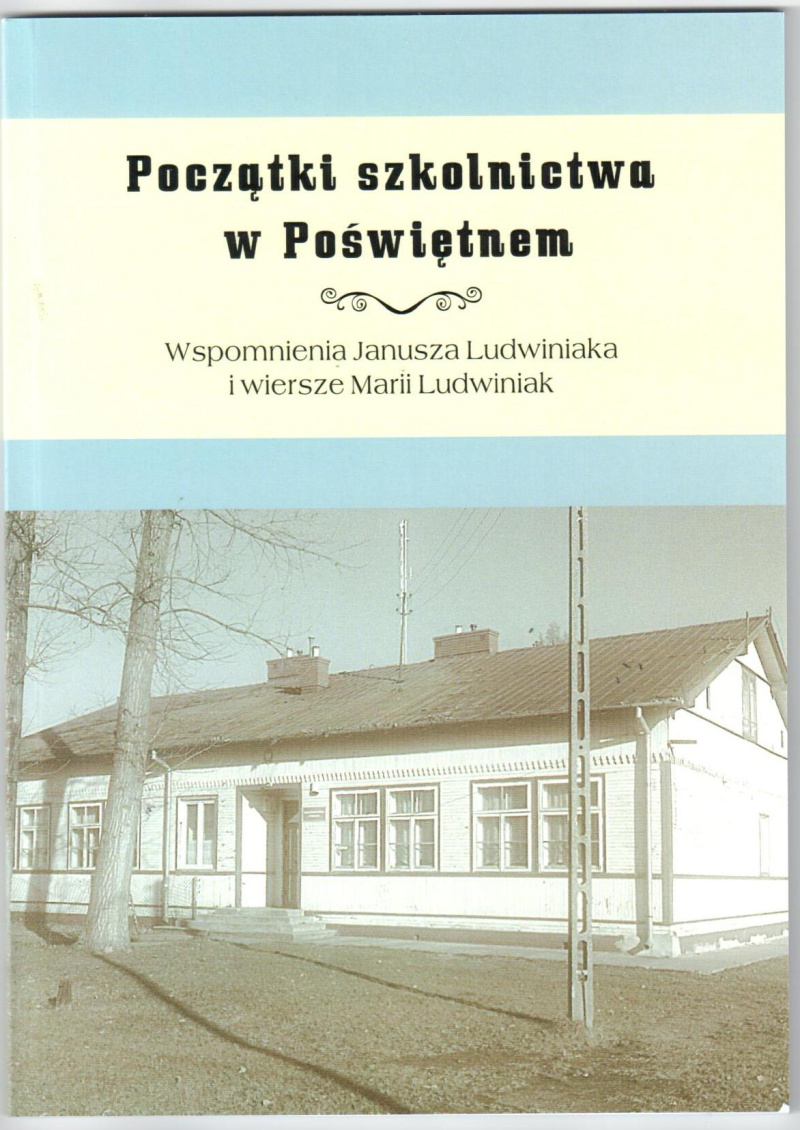 Początki szkolnictwa w Poświętnem

Wspomnienia Janusza Ludwiniaka i wiersze Marii Ludwiniak